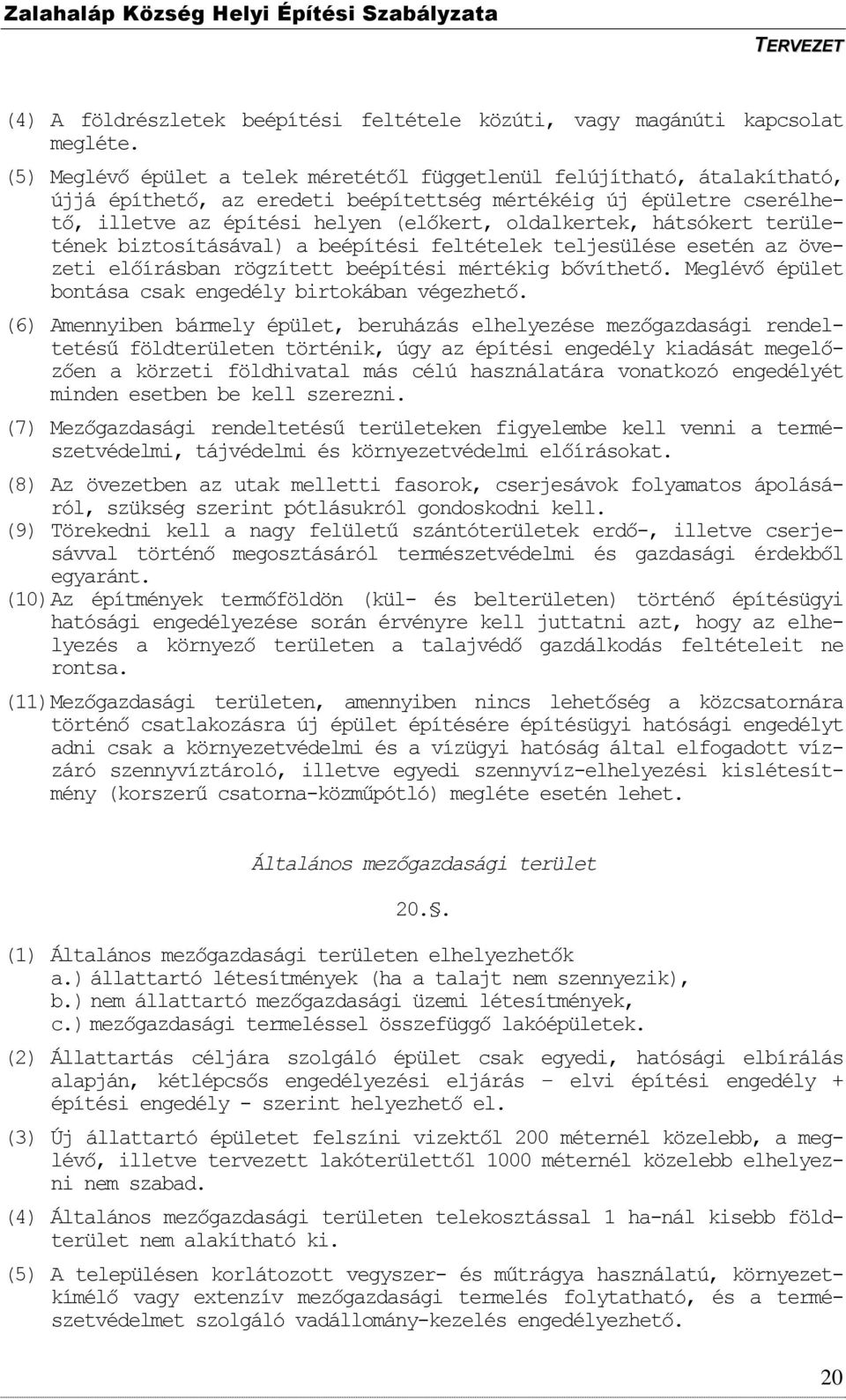 Zalahaláp Község Helyi Építési Szabályzata

TERVEZET

(4) A földrészletek beépítési feltétele közúti, vagy magánúti kapcsolat megléte.

(5) Meglévő épület a telek méretétől függetlenül felújítható, átalakítható, újjá építhető, az eredeti beépítettség mértékéig új épületre cserélhető, illetve az építési helyen (előkert, oldalkertek, hátsókert területének biztosításával) a beépítési feltételek teljesülése esetén az övezeti előírásban rögzített beépítési mértékig bővíthető. Meglévő épület bontása csak engedély birtokában végezhető.

(6) Amennyiben bármely épület, beruházás elhelyezése mezőgazdasági rendeltetésű földterületen történik, úgy az építési engedély kiadását megelőzően a körzeti földhivatal más célú használatára vonatkozó engedélyét minden esetben be kell szerezni.

(7) Mezőgazdasági rendeltetésű területeken figyelembe kell venni a természetvédelmi, tájvédelmi és környezetvédelmi előírásokat.

(8) Az övezetben az utak melletti fasorok, cserjesávok folyamatos ápolásáról, szükség szerint pótlásukról gondoskodni kell.

(9) Törekedni kell a nagy felületű szántóterületek erdő-, illetve cserjesávval történő megosztásáról természetvédelmi és gazdasági érdekből egyaránt.

(10) Az építmények termőföldön (kül- és belterületen) történő építésügyi hatósági engedélyezése során érvényre kell juttatni azt, hogy az elhelyezés a környező területen a talajvédő gazdálkodás feltételeit ne rontsa.

(11) Mezőgazdasági területen, amennyiben nincs lehetőség a közcsatornára történő csatlakozásra új épület építésére építésügyi hatósági engedélyt adni csak a környezetvédelmi és a vízügyi hatóság által elfogadott vízzáró szennyvíztároló, illetve egyedi szennyvíz-elhelyezési kislétesítmény (korszerű csatorna-közműpótló) megléte esetén lehet.

Általános mezőgazdasági terület

20.§.

(1) Általános mezőgazdasági területen elhelyezhetők
a.) állattartó létesítmények (ha a talajt nem szennyezik),
b.) nem állattartó mezőgazdasági üzemi létesítmények,
c.) mezőgazdasági termeléssel összefüggő lakóépületek.

(2) Állattartás céljára szolgáló épület csak egyedi, hatósági elbírálás alapján, kétlépcsős engedélyezési eljárás – elvi építési engedély + építési engedély - szerint helyezhető el.

(3) Új állattartó épületet felszíni vizektől 200 méternél közelebb, a meglévő, illetve tervezett lakóterülettől 1000 méternél közelebb elhelyezni nem szabad.

(4) Általános mezőgazdasági területen telekosztással 1 ha-nál kisebb földterület nem alakítható ki.

(5) A településen korlátozott vegyszer- és műtrágya használatú, környezetkímélő vagy extenzív mezőgazdasági termelés folytatható, és a természetvédelmet szolgáló vadállomány-kezelés engedélyezhető.

20